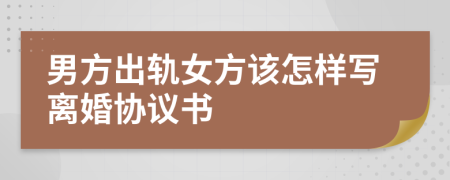 男方出轨女方该怎样写离婚协议书